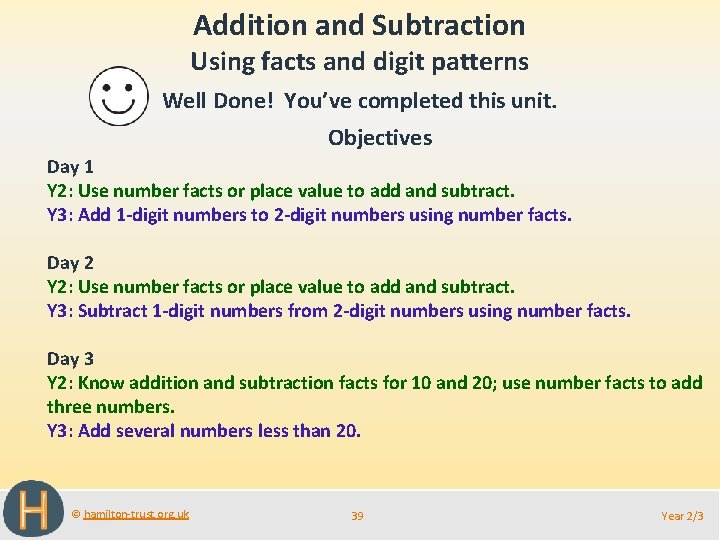 Addition and Subtraction

Using facts and digit patterns

Well Done! You've completed this unit.

Objectives

Day 1
Y2: Use number facts or place value to add and subtract.
Y3: Add 1-digit numbers to 2-digit numbers using number facts.

Day 2
Y2: Use number facts or place value to add and subtract.
Y3: Subtract 1-digit numbers from 2-digit numbers using number facts.

Day 3
Y2: Know addition and subtraction facts for 10 and 20; use number facts to add three numbers.
Y3: Add several numbers less than 20.

H

© hamilton-trust.org.uk

39

Year 2/3